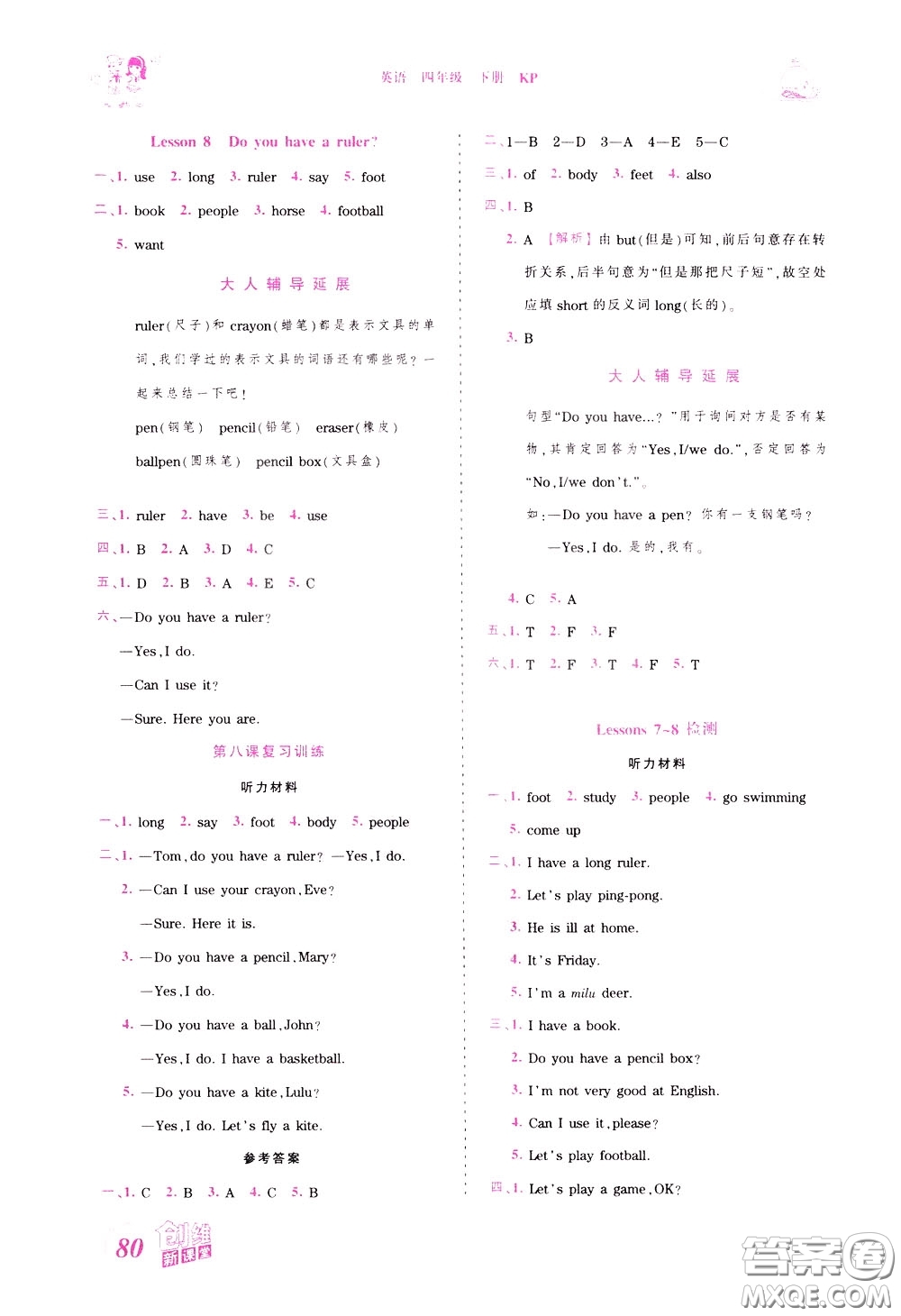 英语 四年级 下册 KP

Lesson 8 Do you have a ruler?

一、1. use 2. long 3. ruler 4. say 5. foot

二、1. book 2. people 3. horse 4. football 5. want

大人辅导延展

ruler(尺子)和 crayon(蜡笔)都是表示文具的单词,我们学过的表示文具的词语还有哪些呢?一起来总结一下吧!

pen(钢笔) pencil(铅笔) eraser(橡皮) ballpen(圆珠笔) pencil box(文具盒)

三、1. ruler 2. have 3. be 4. use

四、1. B 2. A 3. D 4. C

五、1. D 2. B 3. A 4. E 5. C

六、—Do you have a ruler?

—Yes, I do.

—Can I use it?

—Sure. Here you are.

第八课复习训练

听力材料

一、1. long 2. say 3. foot 4. body 5. people

二、1. —Tom, do you have a ruler? —Yes, I do.

2. —Can I use your crayon, Eve?

—Sure. Here it is.

3. —Do you have a pencil, Mary?

—Yes, I do.

4. —Do you have a ball, John?

—Yes, I do. I have a basketball.

5. —Do you have a kite, Lulu?

—Yes, I do. Let's fly a kite.

参考答案

一、1. C 2. B 3. A 4. C 5. B

二、1—B 2—D 3—A 4—E 5—C

三、1. of 2. body 3. feet 4. also

四、1. B

2. A 【解析】由 but(但是)可知,前后句意存在转折关系,后半句意为"但是那把尺子短",故空处应填 short 的反义词 long(长的)。

3. B

大人辅导延展

句型"Do you have...?"用于询问对方是否有某物,其肯定回答为"Yes, I/we do.",否定回答为"No, I/we don't."。

如:—Do you have a pen? 你有一支钢笔吗?

—Yes, I do. 是的,我有。

4. C 5. A

五、1. T 2. F 3. F

六、1. T 2. F 3. T 4. F 5. T

Lessons 7~8 检测

听力材料

一、1. foot 2. study 3. people 4. go swimming 5. come up

二、1. I have a long ruler.

2. Let's play ping-pong.

3. He is ill at home.

4. It's Friday.

5. I'm a milu deer.

三、1. I have a book.

2. Do you have a pencil box?

3. I'm not very good at English.

4. Can I use it, please?

5. Let's play football.

四、1. Let's play a game, OK?

80 创维新课堂

答案圈 MXQE.COM